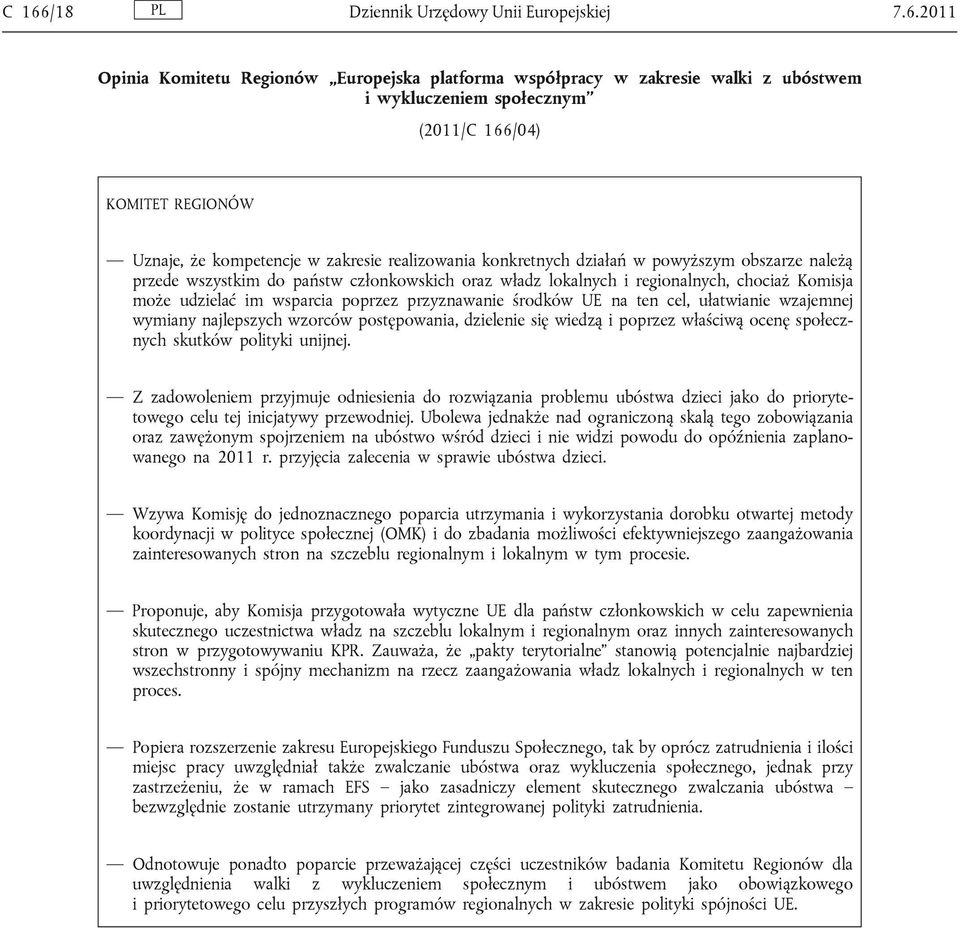 C 166/18 PL Dziennik Urzędowy Unii Europejskiej 7.6.2011

Opinia Komitetu Regionów „Europejska platforma współpracy w zakresie walki z ubóstwem i wykluczeniem społecznym”

(2011/C 166/04)

KOMITET REGIONÓW

— Uznaje, że kompetencje w zakresie realizowania konkretnych działań w powyższym obszarze należą przede wszystkim do państw członkowskich oraz władz lokalnych i regionalnych, chociaż Komisja może udzielać im wsparcia poprzez przyznawanie środków UE na ten cel, ułatwianie wzajemnej wymiany najlepszych wzorców postępowania, dzielenie się wiedzą i poprzez właściwą ocenę społecznych skutków polityki unijnej.

— Z zadowoleniem przyjmuje odniesienia do rozwiązania problemu ubóstwa dzieci jako do priorytetowego celu tej inicjatywy przewodniej. Ubolewa jednakże nad ograniczoną skalą tego zobowiązania oraz zawężonym spojrzeniem na ubóstwo wśród dzieci i nie widzi powodu do opóźnienia zaplanowanego na 2011 r. przyjęcia zalecenia w sprawie ubóstwa dzieci.

— Wzywa Komisję do jednoznacznego poparcia utrzymania i wykorzystania dorobku otwartej metody koordynacji w polityce społecznej (OMK) i do zbadania możliwości efektywniejszego zaangażowania zainteresowanych stron na szczeblu regionalnym i lokalnym w tym procesie.

— Proponuje, aby Komisja przygotowała wytyczne UE dla państw członkowskich w celu zapewnienia skutecznego uczestnictwa władz na szczeblu lokalnym i regionalnym oraz innych zainteresowanych stron w przygotowywaniu KPR. Zauważa, że „pakty terytorialne” stanowią potencjalnie najbardziej wszechstronny i spójny mechanizm na rzecz zaangażowania władz lokalnych i regionalnych w ten proces.

— Popiera rozszerzenie zakresu Europejskiego Funduszu Społecznego, tak by oprócz zatrudnienia i ilości miejsc pracy uwzględniał także zwalczanie ubóstwa oraz wykluczenia społecznego, jednak przy zastrzeżeniu, że w ramach EFS – jako zasadniczy element skutecznego zwalczania ubóstwa – bezwzględnie zostanie utrzymany priorytet zintegrowanej polityki zatrudnienia.

— Odnotowuje ponadto poparcie przeważającej części uczestników badania Komitetu Regionów dla uwzględnienia walki z wykluczeniem społecznym i ubóstwem jako obowiązkowego i priorytetowego celu przyszłych programów regionalnych w zakresie polityki spójności UE.